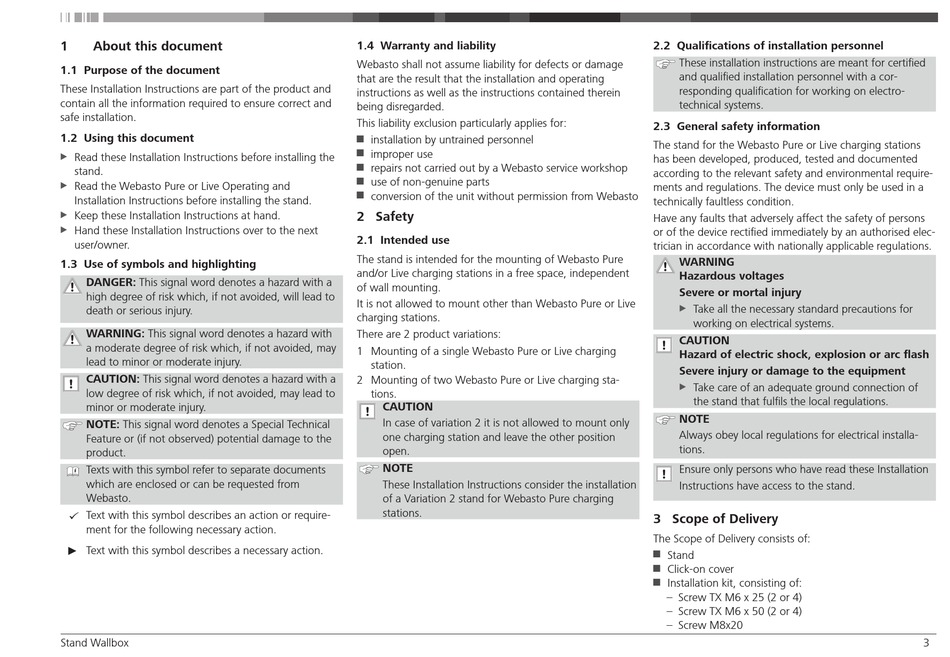 1 About this document

1.1 Purpose of the document

These Installation Instructions are part of the product and contain all the information required to ensure correct and safe installation.

1.2 Using this document

▶ Read these Installation Instructions before installing the stand.
▶ Read the Webasto Pure or Live Operating and Installation Instructions before installing the stand.
▶ Keep these Installation Instructions at hand.
▶ Hand these Installation Instructions over to the next user/owner.

1.3 Use of symbols and highlighting

DANGER: This signal word denotes a hazard with a high degree of risk which, if not avoided, will lead to death or serious injury.

WARNING: This signal word denotes a hazard with a moderate degree of risk which, if not avoided, may lead to minor or moderate injury.

CAUTION: This signal word denotes a hazard with a low degree of risk which, if not avoided, may lead to minor or moderate injury.

NOTE: This signal word denotes a Special Technical Feature or (if not observed) potential damage to the product.

Texts with this symbol refer to separate documents which are enclosed or can be requested from Webasto.

✓ Text with this symbol describes an action or requirement for the following necessary action.

▶ Text with this symbol describes a necessary action.

1.4 Warranty and liability

Webasto shall not assume liability for defects or damage that are the result that the installation and operating instructions as well as the instructions contained therein being disregarded.

This liability exclusion particularly applies for:
■ installation by untrained personnel
■ improper use
■ repairs not carried out by a Webasto service workshop
■ use of non-genuine parts
■ conversion of the unit without permission from Webasto

2 Safety

2.1 Intended use

The stand is intended for the mounting of Webasto Pure and/or Live charging stations in a free space, independent of wall mounting.

It is not allowed to mount other than Webasto Pure or Live charging stations.

There are 2 product variations:
1 Mounting of a single Webasto Pure or Live charging station.
2 Mounting of two Webasto Pure or Live charging stations.

CAUTION
In case of variation 2 it is not allowed to mount only one charging station and leave the other position open.

NOTE
These Installation Instructions consider the installation of a Variation 2 stand for Webasto Pure charging stations.

2.2 Qualifications of installation personnel

These installation instructions are meant for certified and qualified installation personnel with a corresponding qualification for working on electrotechnical systems.

2.3 General safety information

The stand for the Webasto Pure or Live charging stations has been developed, produced, tested and documented according to the relevant safety and environmental requirements and regulations. The device must only be used in a technically faultless condition.

Have any faults that adversely affect the safety of persons or of the device rectified immediately by an authorised electrician in accordance with nationally applicable regulations.

WARNING
Hazardous voltages
Severe or mortal injury
▶ Take all the necessary standard precautions for working on electrical systems.

CAUTION
Hazard of electric shock, explosion or arc flash
Severe injury or damage to the equipment
▶ Take care of an adequate ground connection of the stand that fulfils the local regulations.

NOTE
Always obey local regulations for electrical installations.

Ensure only persons who have read these Installation Instructions have access to the stand.

3 Scope of Delivery

The Scope of Delivery consists of:
■ Stand
■ Click-on cover
■ Installation kit, consisting of:
– Screw TX M6 x 25 (2 or 4)
– Screw TX M6 x 50 (2 or 4)
– Screw M8x20

Stand Wallbox
3